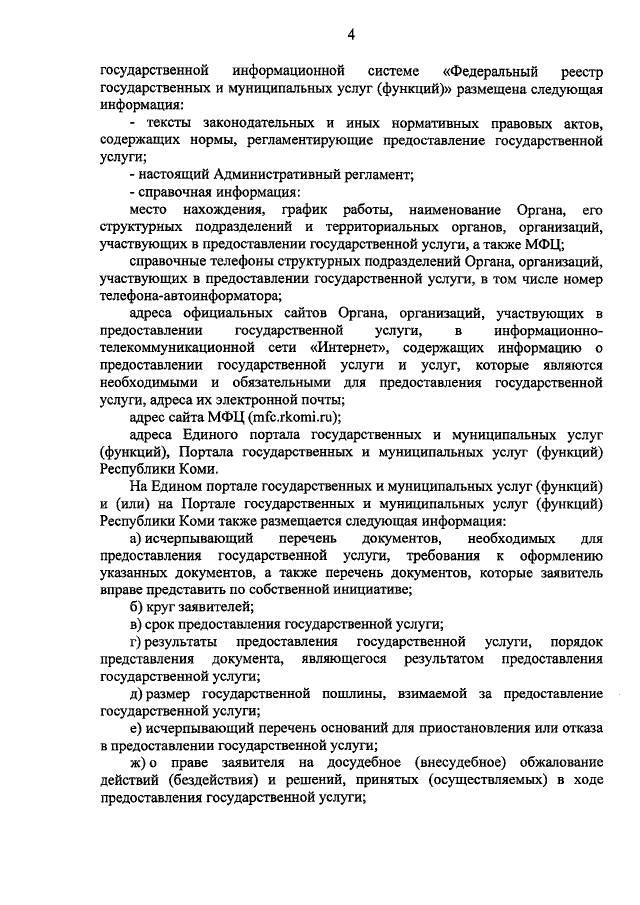 4

государственной информационной системе «Федеральный реестр государственных и муниципальных услуг (функций)» размещена следующая информация:

- тексты законодательных и иных нормативных правовых актов, содержащих нормы, регламентирующие предоставление государственной услуги;

- настоящий Административный регламент;

- справочная информация:

место нахождения, график работы, наименование Органа, его структурных подразделений и территориальных органов, организаций, участвующих в предоставлении государственной услуги, а также МФЦ;

справочные телефоны структурных подразделений Органа, организаций, участвующих в предоставлении государственной услуги, в том числе номер телефона-автоинформатора;

адреса официальных сайтов Органа, организаций, участвующих в предоставлении государственной услуги, в информационно-телекоммуникационной сети «Интернет», содержащих информацию о предоставлении государственной услуги и услуг, которые являются необходимыми и обязательными для предоставления государственной услуги, адреса их электронной почты;

адрес сайта МФЦ (mfc.rkomi.ru);

адреса Единого портала государственных и муниципальных услуг (функций), Портала государственных и муниципальных услуг (функций) Республики Коми.

На Едином портале государственных и муниципальных услуг (функций) и (или) на Портале государственных и муниципальных услуг (функций) Республики Коми также размещается следующая информация:

а) исчерпывающий перечень документов, необходимых для предоставления государственной услуги, требования к оформлению указанных документов, а также перечень документов, которые заявитель вправе представить по собственной инициативе;

б) круг заявителей;

в) срок предоставления государственной услуги;

г) результаты предоставления государственной услуги, порядок представления документа, являющегося результатом предоставления государственной услуги;

д) размер государственной пошлины, взимаемой за предоставление государственной услуги;

е) исчерпывающий перечень оснований для приостановления или отказа в предоставлении государственной услуги;

ж) о праве заявителя на досудебное (внесудебное) обжалование действий (бездействия) и решений, принятых (осуществляемых) в ходе предоставления государственной услуги;